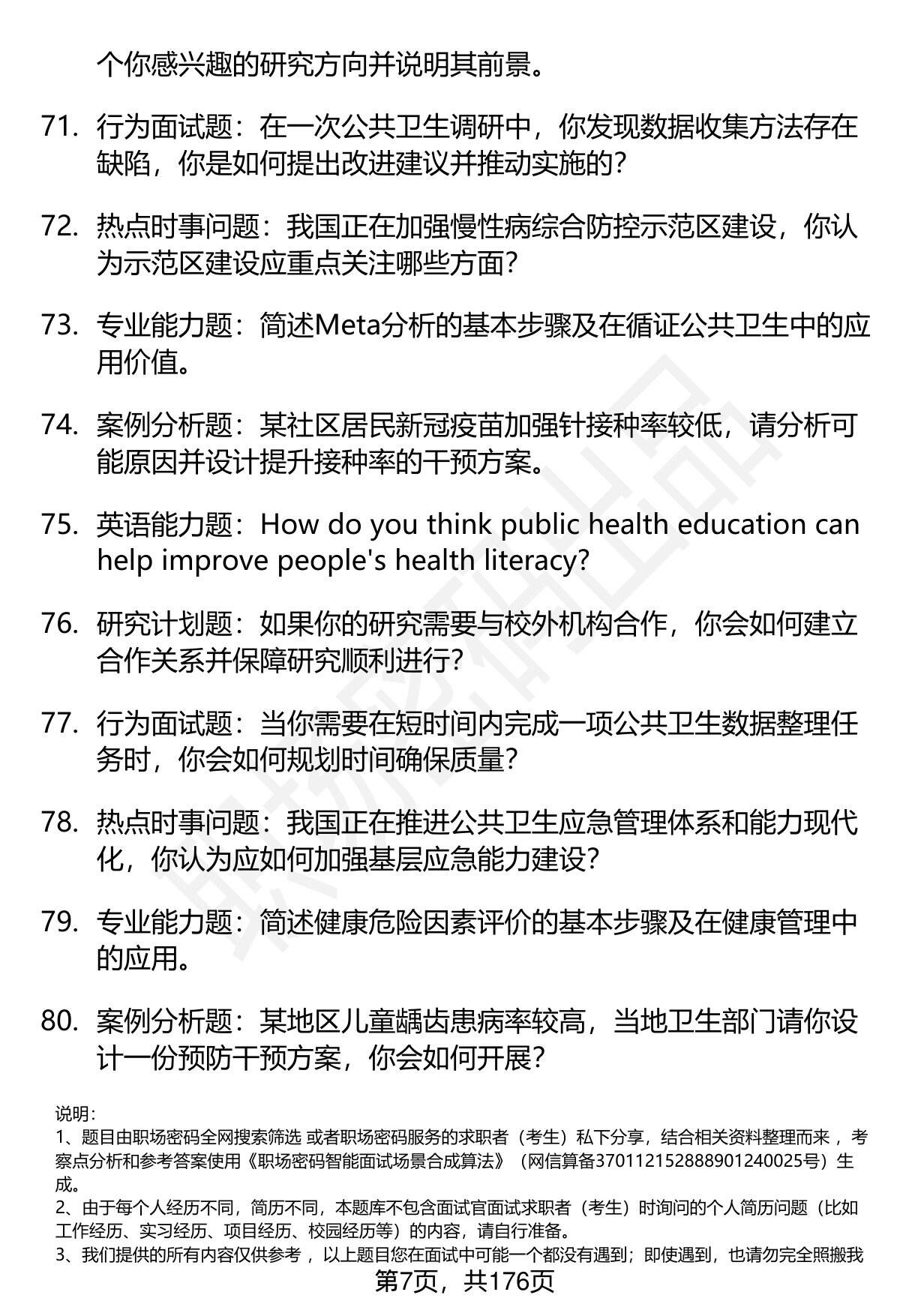 个你感兴趣的研究方向并说明其前景。

71. 行为面试题：在一次公共卫生调研中，你发现数据收集方法存在缺陷，你是如何提出改进建议并推动实施的？

72. 热点时事问题：我国正在加强慢性病综合防控示范区建设，你认为示范区建设应重点关注哪些方面？

73. 专业能力题：简述Meta分析的基本步骤及在循证公共卫生中的应用价值。

74. 案例分析题：某社区居民新冠疫苗加强针接种率较低，请分析可能原因并设计提升接种率的干预方案。

75. 英语能力题：How do you think public health education can help improve people's health literacy?

76. 研究计划题：如果你的研究需要与校外机构合作，你会如何建立合作关系并保障研究顺利进行？

77. 行为面试题：当你需要在短时间内完成一项公共卫生数据整理任务时，你会如何规划时间确保质量？

78. 热点时事问题：我国正在推进公共卫生应急管理体系和能力现代化，你认为应如何加强基层应急能力建设？

79. 专业能力题：简述健康危险因素评价的基本步骤及在健康管理中的应用。

80. 案例分析题：某地区儿童龋齿患病率较高，当地卫生部门请你设计一份预防干预方案，你会如何开展？

说明：
1、题目由职场密码全网搜索筛选 或者职场密码服务的求职者（考生）私下分享，结合相关资料整理而来 ，考察点分析和参考答案使用《职场密码智能面试场景合成算法》（网信算备370112152888901240025号）生成。
2、由于每个人经历不同，简历不同，本题库不包含面试官面试求职者（考生）时询问的个人简历问题（比如工作经历、实习经历、项目经历、校园经历等）的内容，请自行准备。
3、我们提供的所有内容仅供参考 ，以上题目您在面试中可能一个都没有遇到；即使遇到，也请勿完全照搬我
第7页，共176页